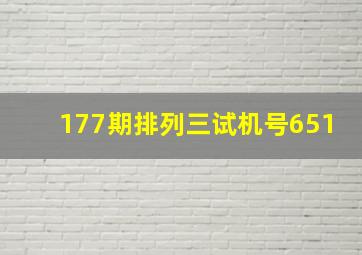 177期排列三试机号651